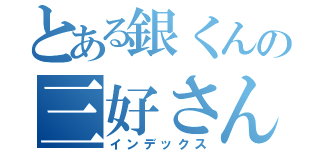 とある銀くんの
三好さん
インデックス